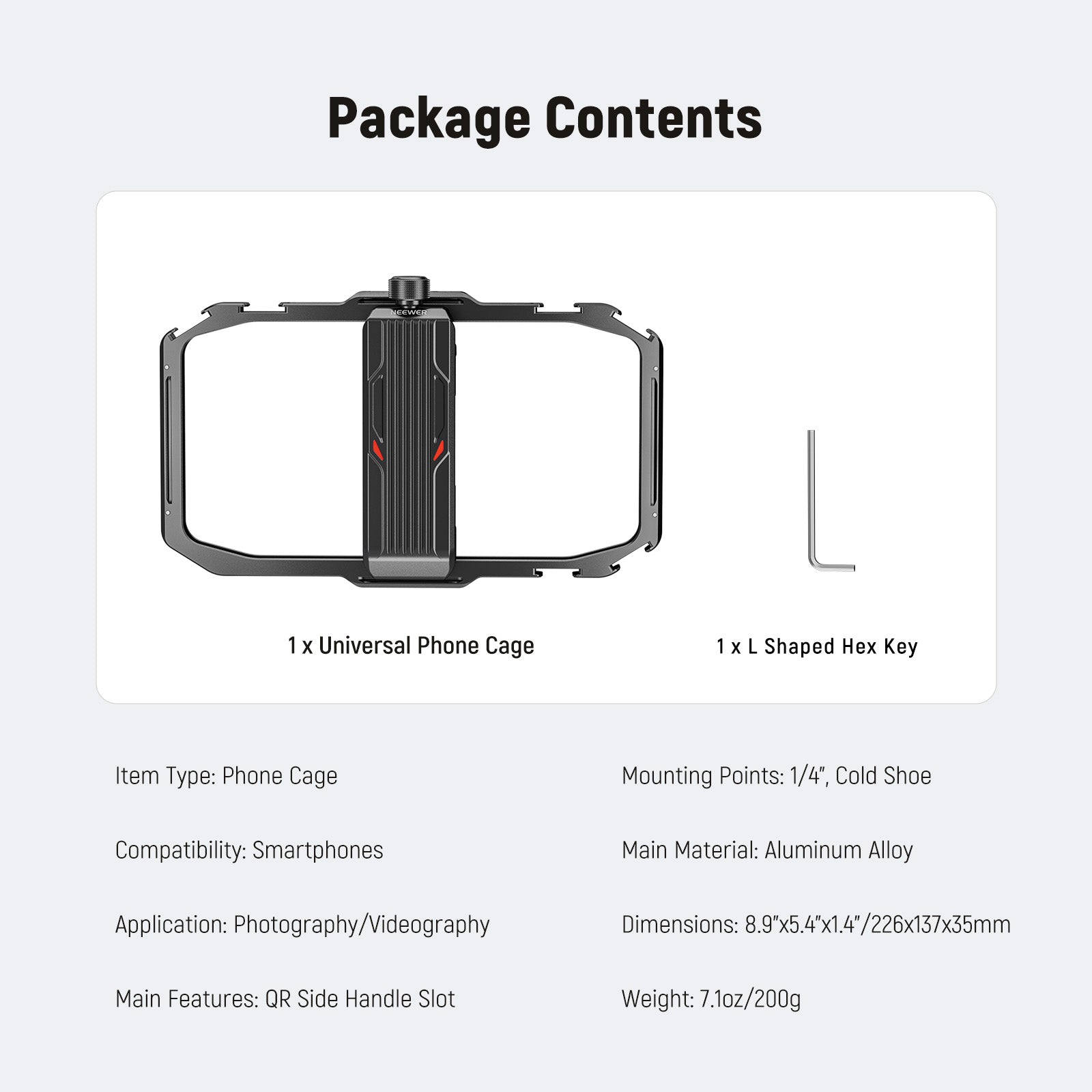 Package Contents

NEEWER

1 x Universal Phone Cage

1 x L Shaped Hex Key

Item Type: Phone Cage

Compatibility: Smartphones

Application: Photography/Videography

Main Features: QR Side Handle Slot

Mounting Points: 1/4", Cold Shoe

Main Material: Aluminum Alloy

Dimensions: 8.9"x5.4"x1.4"/226x137x35mm

Weight: 7.1oz/200g